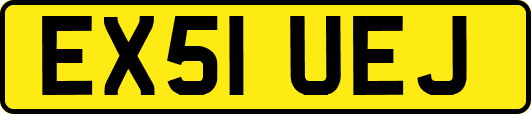 EX51 UEJ